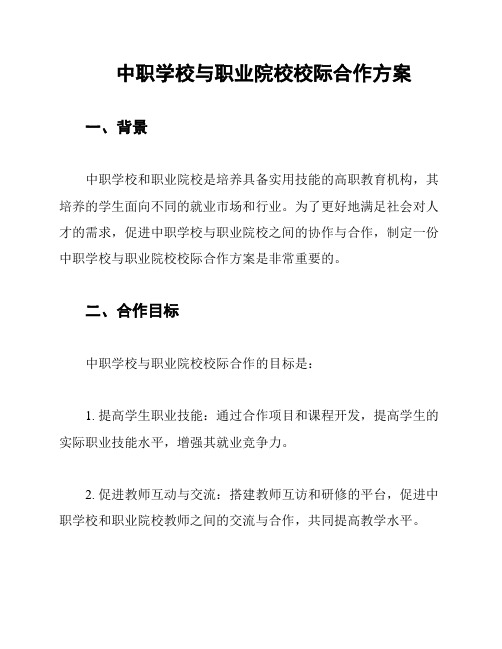 中职学校与职业院校校际合作方案

一、背景

中职学校和职业院校是培养具备实用技能的高职教育机构，其培养的学生面向不同的就业市场和行业。为了更好地满足社会对人才的需求，促进中职学校与职业院校之间的协作与合作，制定一份中职学校与职业院校校际合作方案是非常重要的。

二、合作目标

中职学校与职业院校校际合作的目标是：

1. 提高学生职业技能：通过合作项目和课程开发，提高学生的实际职业技能水平，增强其就业竞争力。

2. 促进教师互动与交流：搭建教师互访和研修的平台，促进中职学校和职业院校教师之间的交流与合作，共同提高教学水平。